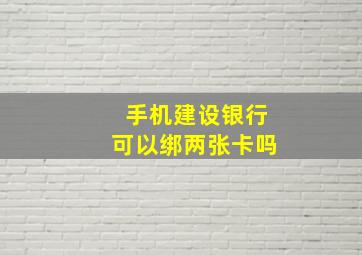 手机建设银行
可以绑两张卡吗